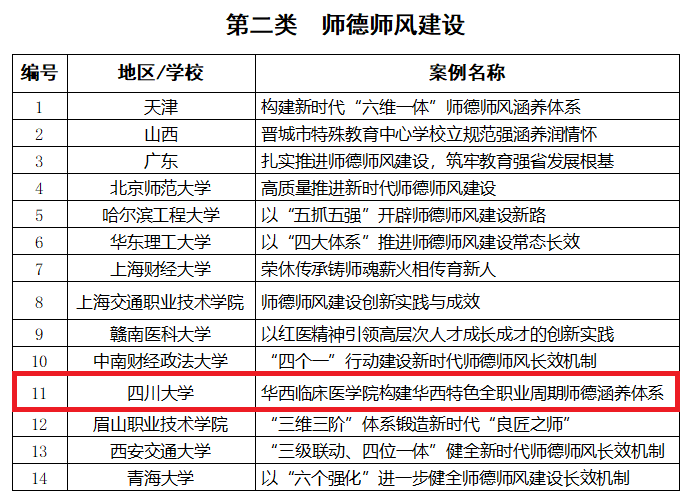 第二类 师德师风建设

| 编号 | 地区/学校 | 案例名称 |
|---|---|---|
| 1 | 天津 | 构建新时代“六维一体”师德师风涵养体系 |
| 2 | 山西 | 晋城市特殊教育中心学校立规范强涵养润情怀 |
| 3 | 广东 | 扎实推进师德师风建设，筑牢教育强省发展根基 |
| 4 | 北京师范大学 | 高质量推进新时代师德师风建设 |
| 5 | 哈尔滨工程大学 | 以“五抓五强”开辟师德师风建设新路 |
| 6 | 华东理工大学 | 以“四大体系”推进师德师风建设常态长效 |
| 7 | 上海财经大学 | 荣休传承铸师魂薪火相传育新人 |
| 8 | 上海交通职业技术学院 | 师德师风建设创新实践与成效 |
| 9 | 赣南医科大学 | 以红医精神引领高层次人才成长成才的创新实践 |
| 10 | 中南财经政法大学 | “四个一”行动建设新时代师德师风长效机制 |
| 11 | 四川大学 | 华西临床医学院构建华西特色全职业周期师德涵养体系 |
| 12 | 眉山职业技术学院 | “三维三阶”体系锻造新时代“良匠之师” |
| 13 | 西安交通大学 | “三级联动、四位一体”健全新时代师德师风长效机制 |
| 14 | 青海大学 | 以“六个强化”进一步健全师德师风建设长效机制 |